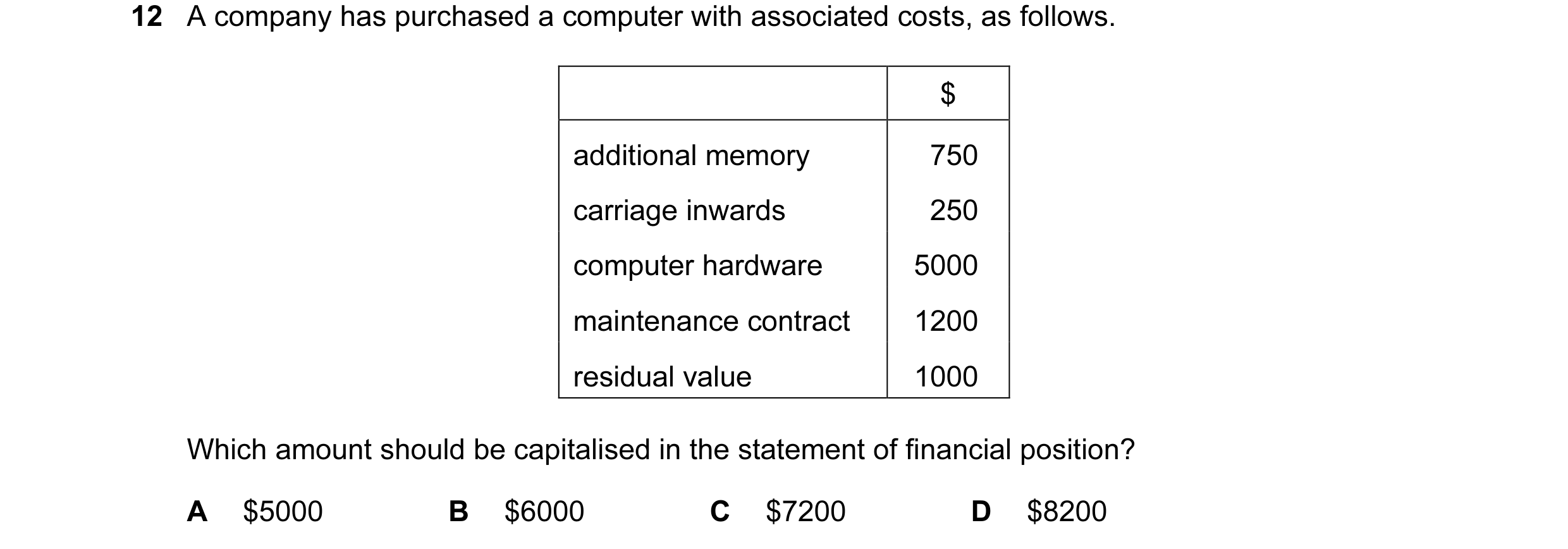 12 A company has purchased a computer with associated costs, as follows.

| | \$ |
|---|---|
| additional memory | 750 |
| carriage inwards | 250 |
| computer hardware | 5000 |
| maintenance contract | 1200 |
| residual value | 1000 |

Which amount should be capitalised in the statement of financial position?

A \$5000 B \$6000 C \$7200 D \$8200